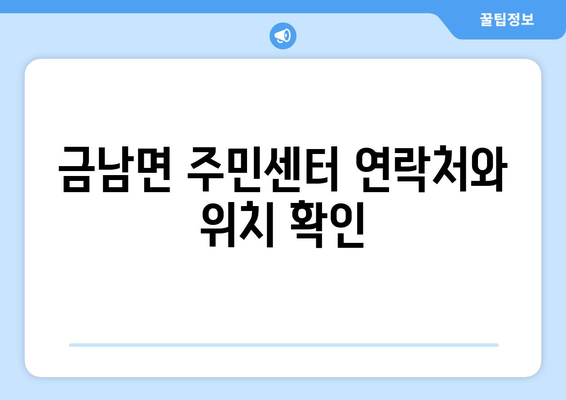 꿀팁정보

금남면 주민센터 연락처와 위치 확인